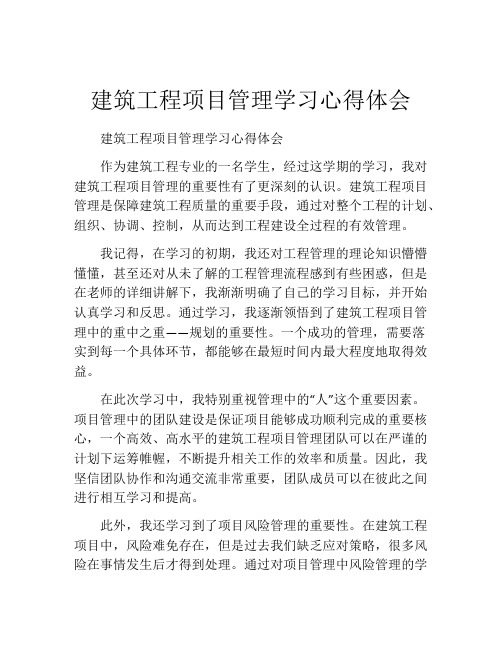 建筑工程项目管理学习心得体会

建筑工程项目管理学习心得体会

作为建筑工程专业的一名学生，经过这学期的学习，我对建筑工程项目管理的重要性有了更深刻的认识。建筑工程项目管理是保障建筑工程质量的重要手段，通过对整个工程的计划、组织、协调、控制，从而达到工程建设全过程的有效管理。

我记得，在学习的初期，我还对工程管理的理论知识懵懵懂懂，甚至还对从未了解的工程管理流程感到有些困惑，但是在老师的详细讲解下，我渐渐明确了自己的学习目标，并开始认真学习和反思。通过学习，我逐渐领悟到了建筑工程项目管理中的重中之重——规划的重要性。一个成功的管理，需要落实到每一个具体环节，都能够在最短时间内最大程度地取得效益。

在此次学习中，我特别重视管理中的“人”这个重要因素。项目管理中的团队建设是保证项目能够成功顺利完成的重要核心，一个高效、高水平的建筑工程项目管理团队可以在严谨的计划下运筹帷幄，不断提升相关工作的效率和质量。因此，我坚信团队协作和沟通交流非常重要，团队成员可以在彼此之间进行相互学习和提高。

此外，我还学习到了项目风险管理的重要性。在建筑工程项目中，风险难免存在，但是过去我们缺乏应对策略，很多风险在事情发生后才得到处理。通过对项目管理中风险管理的学